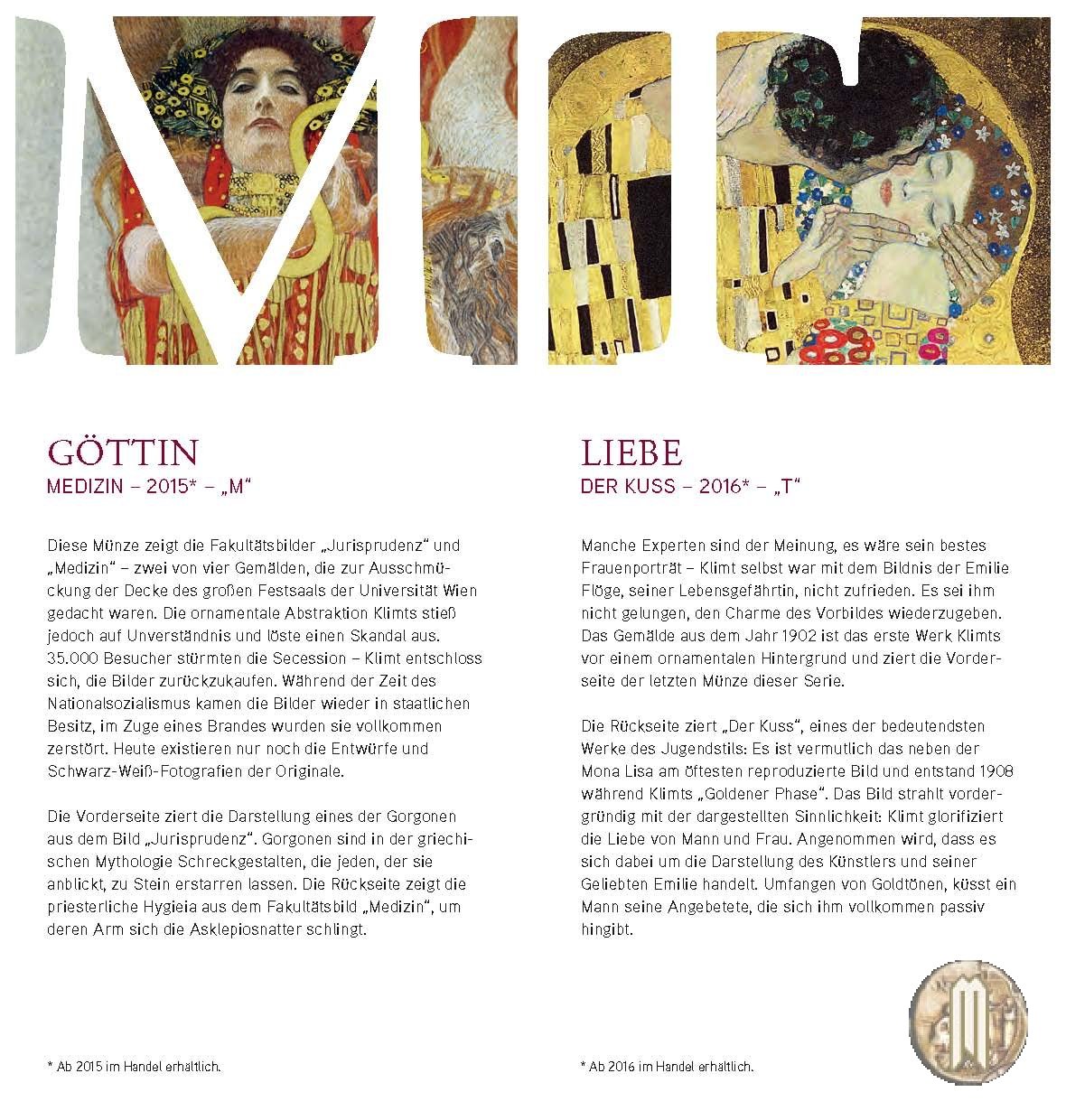 GÖTTIN
MEDIZIN – 2015* – „M“

Diese Münze zeigt die Fakultätsbilder „Jurisprudenz“ und „Medizin“ – zwei von vier Gemälden, die zur Ausschmückung der Decke des großen Festsaals der Universität Wien gedacht waren. Die ornamentale Abstraktion Klimts stieß jedoch auf Unverständnis und löste einen Skandal aus. 35.000 Besucher stürmten die Secession – Klimt entschloss sich, die Bilder zurückzukaufen. Während der Zeit des Nationalsozialismus kamen die Bilder wieder in staatlichen Besitz, im Zuge eines Brandes wurden sie vollkommen zerstört. Heute existieren nur noch die Entwürfe und Schwarz-Weiß-Fotografien der Originale.

Die Vorderseite ziert die Darstellung eines der Gorgonen aus dem Bild „Jurisprudenz“. Gorgonen sind in der griechischen Mythologie Schreckgestalten, die jeden, der sie anblickt, zu Stein erstarren lassen. Die Rückseite zeigt die priesterliche Hygieia aus dem Fakultätsbild „Medizin“, um deren Arm sich die Asklepiosnatter schlingt.

* Ab 2015 im Handel erhältlich.

LIEBE
DER KUSS – 2016* – „T“

Manche Experten sind der Meinung, es wäre sein bestes Frauenporträt – Klimt selbst war mit dem Bildnis der Emilie Flöge, seiner Lebensgefährtin, nicht zufrieden. Es sei ihm nicht gelungen, den Charme des Vorbildes wiederzugeben. Das Gemälde aus dem Jahr 1902 ist das erste Werk Klimts vor einem ornamentalen Hintergrund und ziert die Vorderseite der letzten Münze dieser Serie.

Die Rückseite ziert „Der Kuss“, eines der bedeutendsten Werke des Jugendstils: Es ist vermutlich das neben der Mona Lisa am öftesten reproduzierte Bild und entstand 1908 während Klimts „Goldener Phase“. Das Bild strahlt vordergründig mit der dargestellten Sinnlichkeit: Klimt glorifiziert die Liebe von Mann und Frau. Angenommen wird, dass es sich dabei um die Darstellung des Künstlers und seiner Geliebten Emilie handelt. Umfangen von Goldtönen, küsst ein Mann seine Angebetete, die sich ihm vollkommen passiv hingibt.

* Ab 2016 im Handel erhältlich.